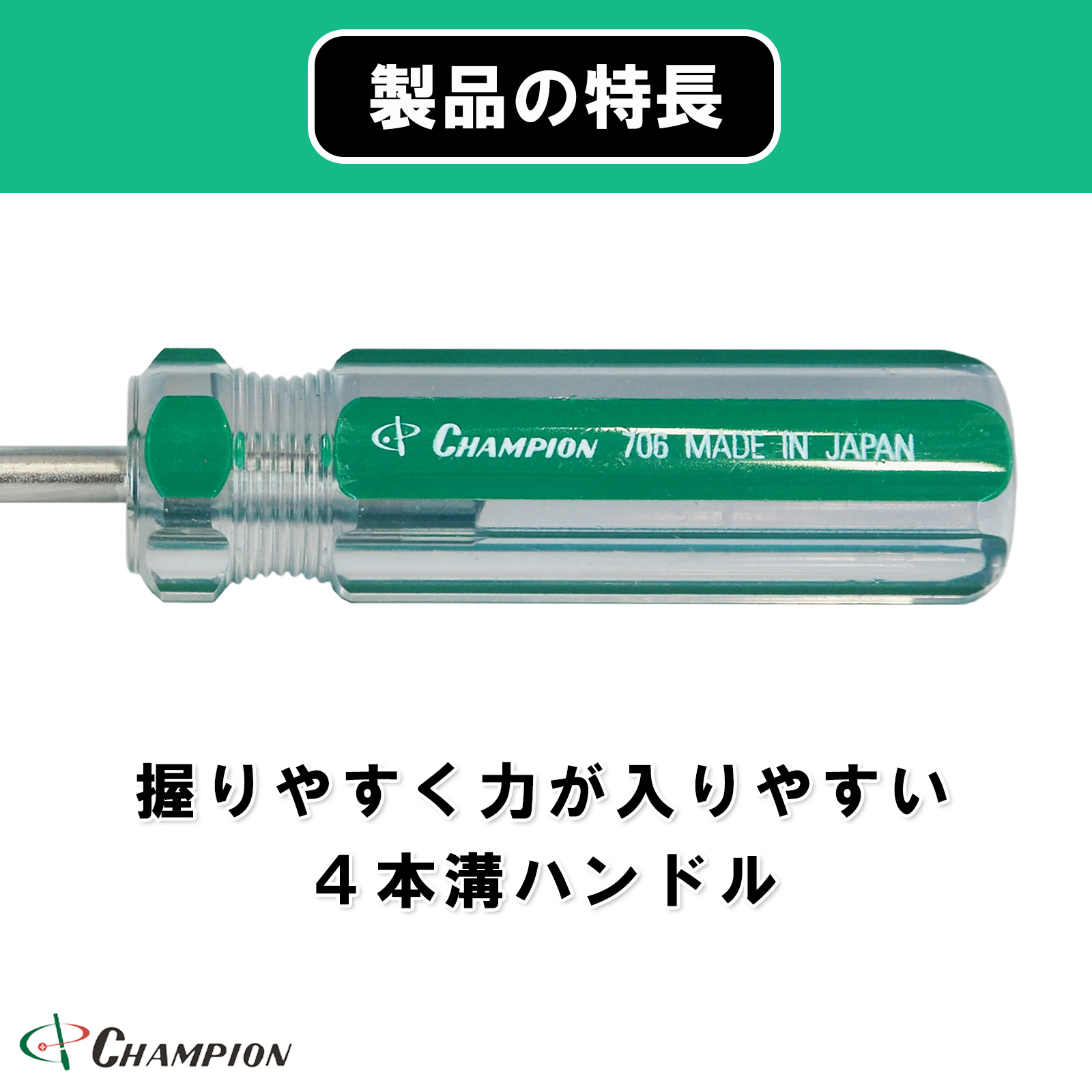 製品の特長

CHAMPION 706 MADE IN JAPAN

握りやすく力が入りやすい
4本溝ハンドル

CHAMPION